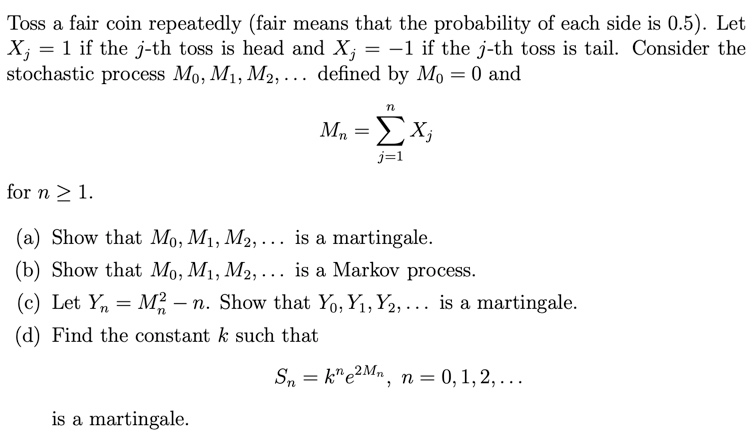 Toss a fair coin repeatedly (fair means that the probability of each side is 0.5). Let $X_j = 1$ if the $j$-th toss is head and $X_j = -1$ if the $j$-th toss is tail. Consider the stochastic process $M_0, M_1, M_2, \ldots$ defined by $M_0 = 0$ and

$$M_n = \sum_{j=1}^{n} X_j$$

for $n \geq 1$.

(a) Show that $M_0, M_1, M_2, \ldots$ is a martingale.

(b) Show that $M_0, M_1, M_2, \ldots$ is a Markov process.

(c) Let $Y_n = M_n^2 - n$. Show that $Y_0, Y_1, Y_2, \ldots$ is a martingale.

(d) Find the constant $k$ such that

$$S_n = k^n e^{2M_n}, \ n = 0, 1, 2, \ldots$$

is a martingale.